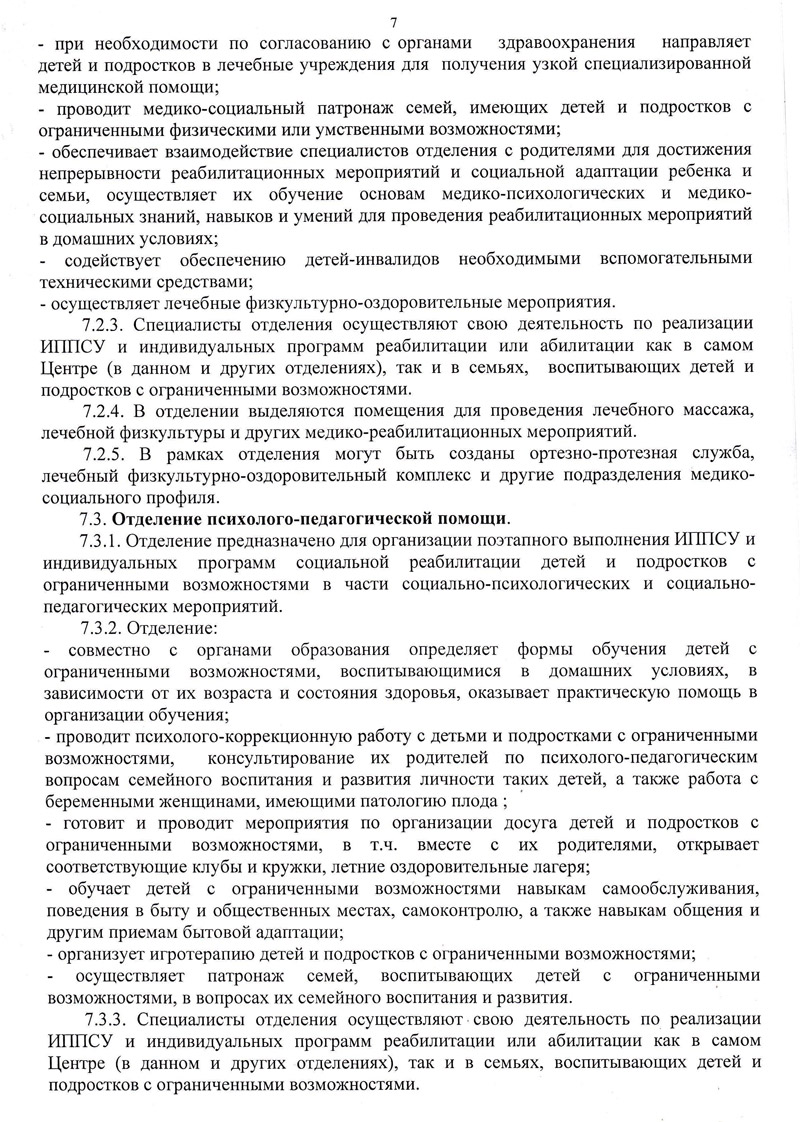 7

- при необходимости по согласованию с органами здравоохранения направляет детей и подростков в лечебные учреждения для получения узкой специализированной медицинской помощи;
- проводит медико-социальный патронаж семей, имеющих детей и подростков с ограниченными физическими или умственными возможностями;
- обеспечивает взаимодействие специалистов отделения с родителями для достижения непрерывности реабилитационных мероприятий и социальной адаптации ребенка и семьи, осуществляет их обучение основам медико-психологических и медико-социальных знаний, навыков и умений для проведения реабилитационных мероприятий в домашних условиях;
- содействует обеспечению детей-инвалидов необходимыми вспомогательными техническими средствами;
- осуществляет лечебные физкультурно-оздоровительные мероприятия.

7.2.3. Специалисты отделения осуществляют свою деятельность по реализации ИППСУ и индивидуальных программ реабилитации или абилитации как в самом Центре (в данном и других отделениях), так и в семьях, воспитывающих детей и подростков с ограниченными возможностями.

7.2.4. В отделении выделяются помещения для проведения лечебного массажа, лечебной физкультуры и других медико-реабилитационных мероприятий.

7.2.5. В рамках отделения могут быть созданы ортезно-протезная служба, лечебный физкультурно-оздоровительный комплекс и другие подразделения медико-социального профиля.

7.3. Отделение психолого-педагогической помощи.

7.3.1. Отделение предназначено для организации поэтапного выполнения ИППСУ и индивидуальных программ социальной реабилитации детей и подростков с ограниченными возможностями в части социально-психологических и социально-педагогических мероприятий.

7.3.2. Отделение:
- совместно с органами образования определяет формы обучения детей с ограниченными возможностями, воспитывающимися в домашних условиях, в зависимости от их возраста и состояния здоровья, оказывает практическую помощь в организации обучения;
- проводит психолого-коррекционную работу с детьми и подростками с ограниченными возможностями, консультирование их родителей по психолого-педагогическим вопросам семейного воспитания и развития личности таких детей, а также работа с беременными женщинами, имеющими патологию плода ;
- готовит и проводит мероприятия по организации досуга детей и подростков с ограниченными возможностями, в т.ч. вместе с их родителями, открывает соответствующие клубы и кружки, летние оздоровительные лагеря;
- обучает детей с ограниченными возможностями навыкам самообслуживания, поведения в быту и общественных местах, самоконтролю, а также навыкам общения и другим приемам бытовой адаптации;
- организует игротерапию детей и подростков с ограниченными возможностями;
- осуществляет патронаж семей, воспитывающих детей с ограниченными возможностями, в вопросах их семейного воспитания и развития.

7.3.3. Специалисты отделения осуществляют свою деятельность по реализации ИППСУ и индивидуальных программ реабилитации или абилитации как в самом Центре (в данном и других отделениях), так и в семьях, воспитывающих детей и подростков с ограниченными возможностями.